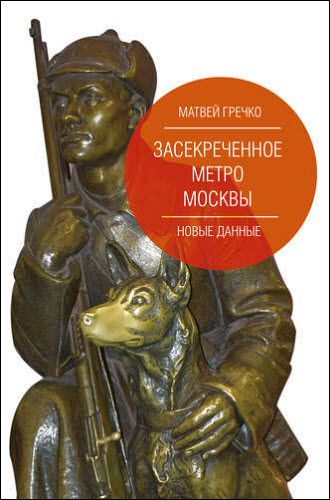 МАТВЕЙ ГРЕЧКО

ЗАСЕКРЕЧЕННОЕ МЕТРО МОСКВЫ

НОВЫЕ ДАННЫЕ